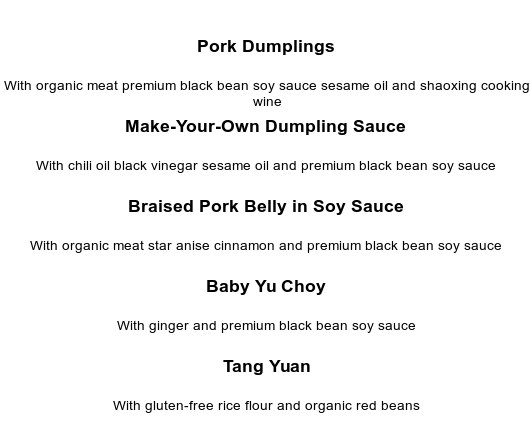 Pork Dumplings

With organic meat premium black bean soy sauce sesame oil and shaoxing cooking wine

Make-Your-Own Dumpling Sauce

With chili oil black vinegar sesame oil and premium black bean soy sauce

Braised Pork Belly in Soy Sauce

With organic meat star anise cinnamon and premium black bean soy sauce

Baby Yu Choy

With ginger and premium black bean soy sauce

Tang Yuan

With gluten-free rice flour and organic red beans